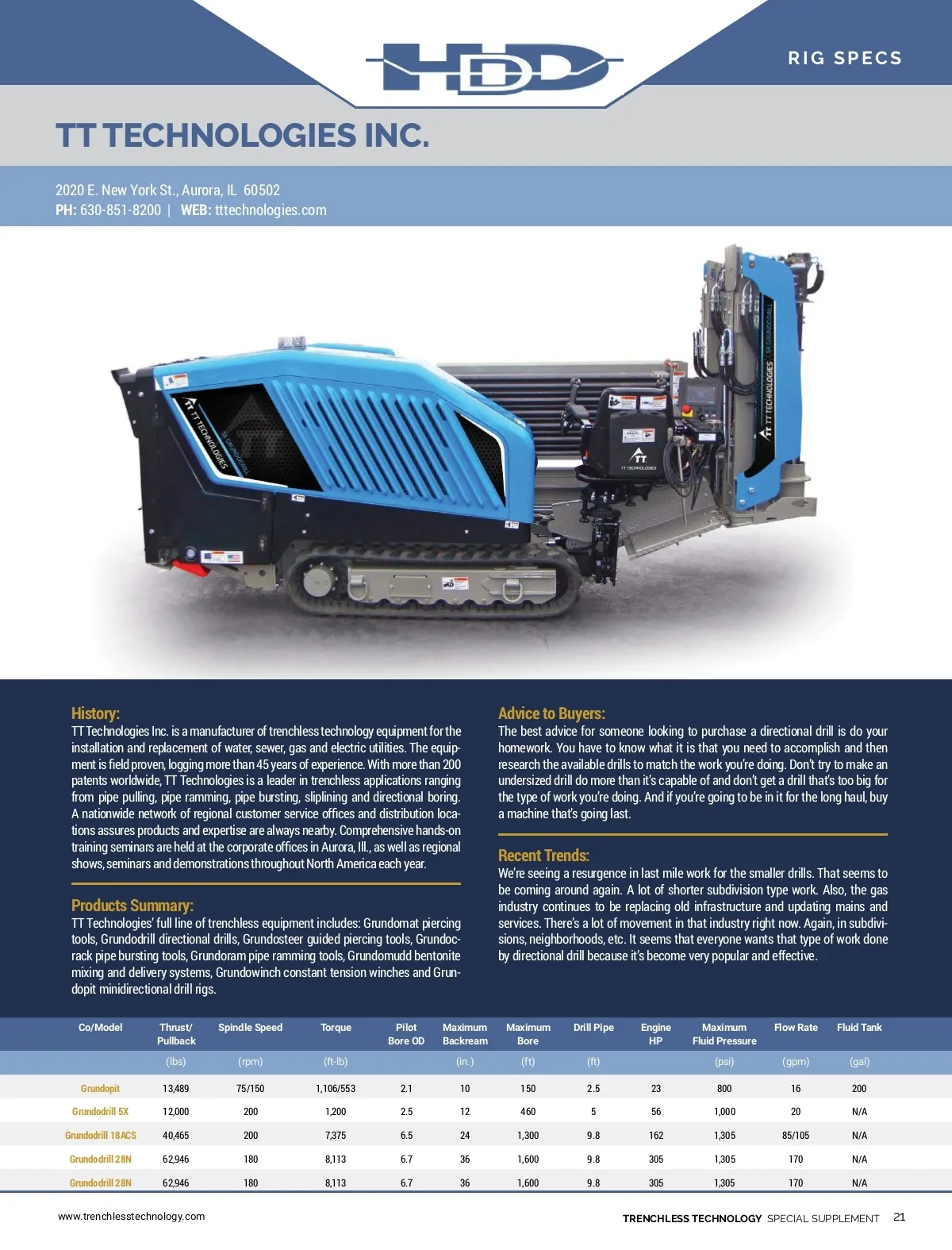 HDD

RIG SPECS

TT TECHNOLOGIES INC.

2020 E. New York St., Aurora, IL 60502
PH: 630-851-8200 | WEB: tttechnologies.com

History:
TT Technologies Inc. is a manufacturer of trenchless technology equipment for the installation and replacement of water, sewer, gas and electric utilities. The equipment is field proven, logging more than 45 years of experience. With more than 200 patents worldwide, TT Technologies is a leader in trenchless applications ranging from pipe pulling, pipe ramming, pipe bursting, sliplining and directional boring. A nationwide network of regional customer service offices and distribution locations assures products and expertise are always nearby. Comprehensive hands-on training seminars are held at the corporate offices in Aurora, Ill., as well as regional shows, seminars and demonstrations throughout North America each year.

Products Summary:
TT Technologies' full line of trenchless equipment includes: Grundomat piercing tools, Grundodrill directional drills, Grundosteer guided piercing tools, Grundocrack pipe bursting tools, Grundoram pipe ramming tools, Grundomudd bentonite mixing and delivery systems, Grundowinch constant tension winches and Grundopit minidirectional drill rigs.

Advice to Buyers:
The best advice for someone looking to purchase a directional drill is do your homework. You have to know what it is that you need to accomplish and then research the available drills to match the work you're doing. Don't try to make an undersized drill do more than it's capable of and don't get a drill that's too big for the type of work you're doing. And if you're going to be in it for the long haul, buy a machine that's going last.

Recent Trends:
We're seeing a resurgence in last mile work for the smaller drills. That seems to be coming around again. A lot of shorter subdivision type work. Also, the gas industry continues to be replacing old infrastructure and updating mains and services. There's a lot of movement in that industry right now. Again, in subdivisions, neighborhoods, etc. It seems that everyone wants that type of work done by directional drill because it's become very popular and effective.

| Co/Model | Thrust/ Pullback | Spindle Speed | Torque | Pilot Bore OD | Maximum Backream | Maximum Bore | Drill Pipe | Engine HP | Maximum Fluid Pressure | Flow Rate | Fluid Tank |
|---|---|---|---|---|---|---|---|---|---|---|---|
| | (lbs) | (rpm) | (ft-lb) | | (in.) | (ft) | (ft) | | (psi) | (gpm) | (gal) |
| Grundopit | 13,489 | 75/150 | 1,106/553 | 2.1 | 10 | 150 | 2.5 | 23 | 800 | 16 | 200 |
| Grundodrill 5X | 12,000 | 200 | 1,200 | 2.5 | 12 | 460 | 5 | 56 | 1,000 | 20 | N/A |
| Grundodrill 18ACS | 40,465 | 200 | 7,375 | 6.5 | 24 | 1,300 | 9.8 | 162 | 1,305 | 85/105 | N/A |
| Grundodrill 28N | 62,946 | 180 | 8,113 | 6.7 | 36 | 1,600 | 9.8 | 305 | 1,305 | 170 | N/A |
| Grundodrill 28N | 62,946 | 180 | 8,113 | 6.7 | 36 | 1,600 | 9.8 | 305 | 1,305 | 170 | N/A |

www.trenchlesstechnology.com

TRENCHLESS TECHNOLOGY SPECIAL SUPPLEMENT 21